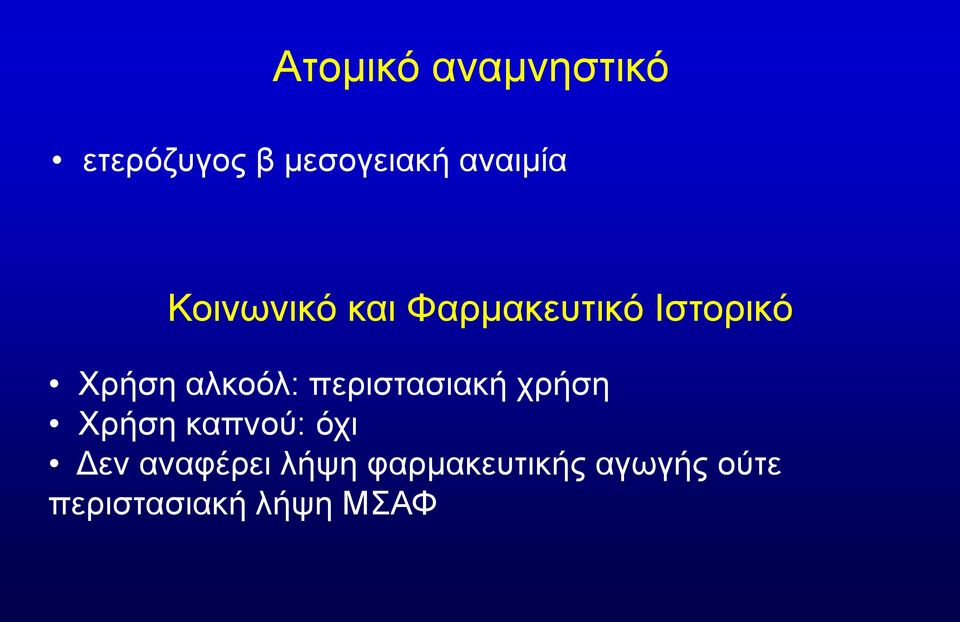 Ατομικό αναμνηστικό

• ετερόζυγος β μεσογειακή αναιμία

Κοινωνικό και Φαρμακευτικό Ιστορικό

• Χρήση αλκοόλ: περιστασιακή χρήση
• Χρήση καπνού: όχι
• Δεν αναφέρει λήψη φαρμακευτικής αγωγής ούτε περιστασιακή λήψη ΜΣΑΦ